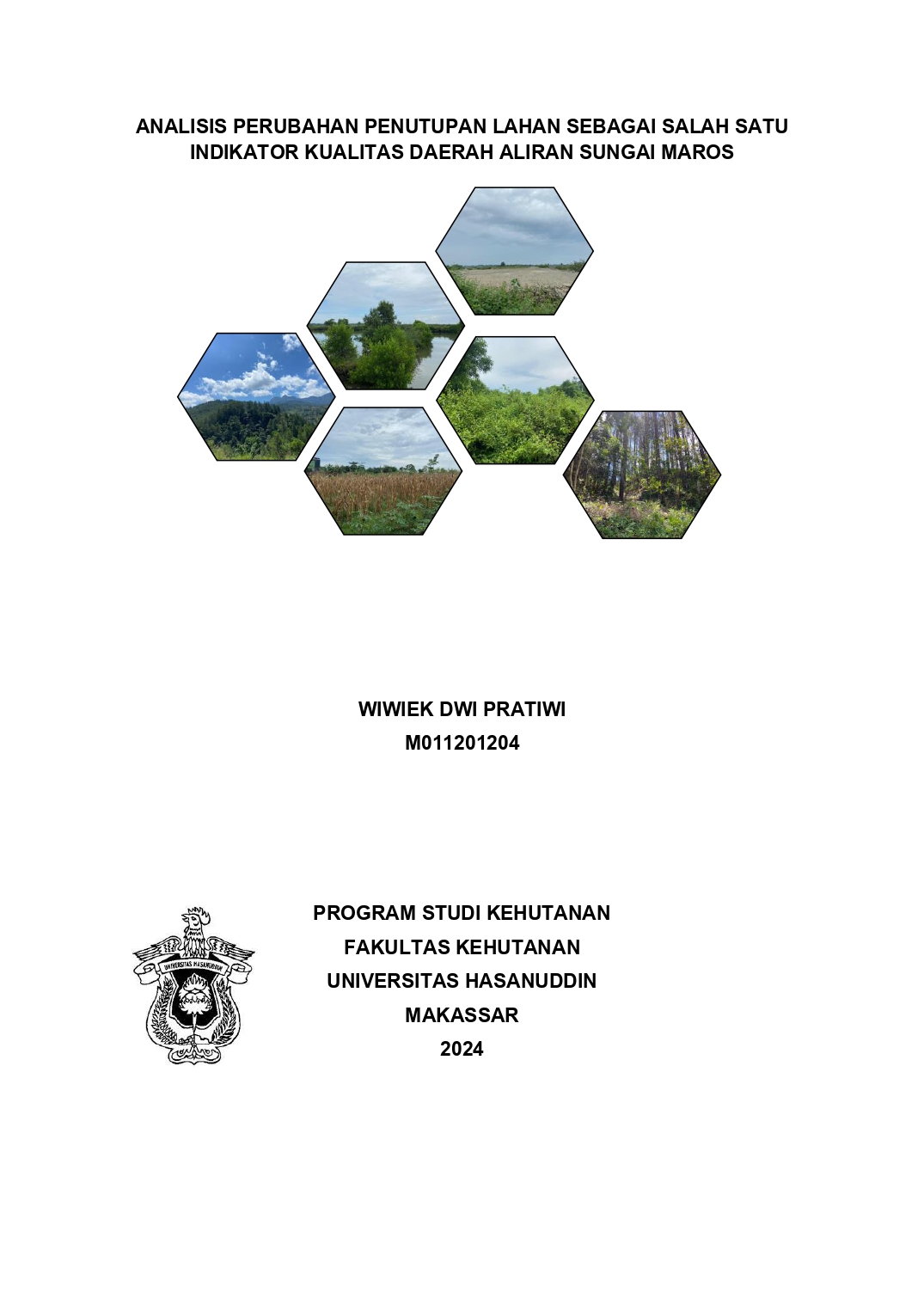 ANALISIS PERUBAHAN PENUTUPAN LAHAN SEBAGAI SALAH SATU INDIKATOR KUALITAS DAERAH ALIRAN SUNGAI MAROS

WIWIEK DWI PRATIWI
M011201204

UNIVERSITAS HASANUDDIN

PROGRAM STUDI KEHUTANAN
FAKULTAS KEHUTANAN
UNIVERSITAS HASANUDDIN
MAKASSAR
2024